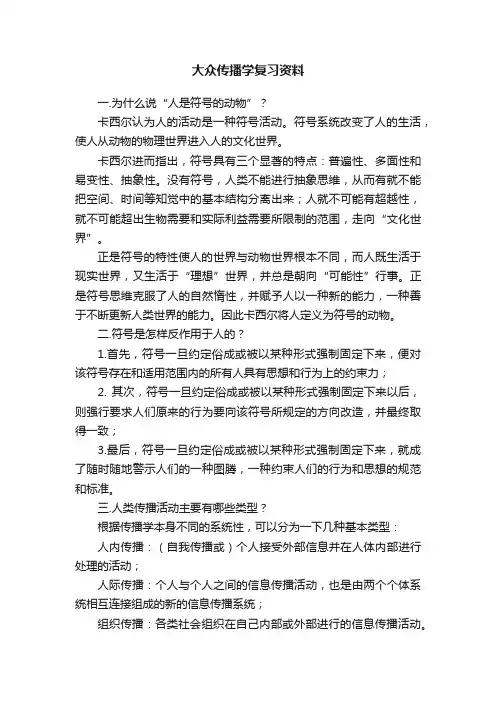 大众传播学复习资料

一.为什么说“人是符号的动物”？

卡西尔认为人的活动是一种符号活动。符号系统改变了人的生活，使人从动物的物理世界进入人的文化世界。

卡西尔进而指出，符号具有三个显著的特点：普遍性、多面性和易变性、抽象性。没有符号，人类不能进行抽象思维，从而有就不能把空间、时间等知觉中的基本结构分离出来；人就不可能有超越性，就不可能超出生物需要和实际利益需要所限制的范围，走向“文化世界”。

正是符号的特性使人的世界与动物世界根本不同，而人既生活于现实世界，又生活于“理想”世界，并总是朝向“可能性”行事。正是符号思维克服了人的自然惰性，并赋予人以一种新的能力，一种善于不断更新人类世界的能力。因此卡西尔将人定义为符号的动物。

二.符号是怎样反作用于人的？

1.首先，符号一旦约定俗成或被以某种形式强制固定下来，便对该符号存在和适用范围内的所有人具有思想和行为上的约束力；

2. 其次，符号一旦约定俗成或被以某种形式强制固定下来以后，则强行要求人们原来的行为要向该符号所规定的方向改造，并最终取得一致；

3.最后，符号一旦约定俗成或被以某种形式强制固定下来，就成了随时随地警示人们的一种图腾，一种约束人们的行为和思想的规范和标准。

三.人类传播活动主要有哪些类型？

根据传播学本身不同的系统性，可以分为一下几种基本类型：

人内传播：（自我传播或）个人接受外部信息并在人体内部进行处理的活动；

人际传播：个人与个人之间的信息传播活动，也是由两个个体系统相互连接组成的新的信息传播系统；

组织传播：各类社会组织在自己内部或外部进行的信息传播活动。